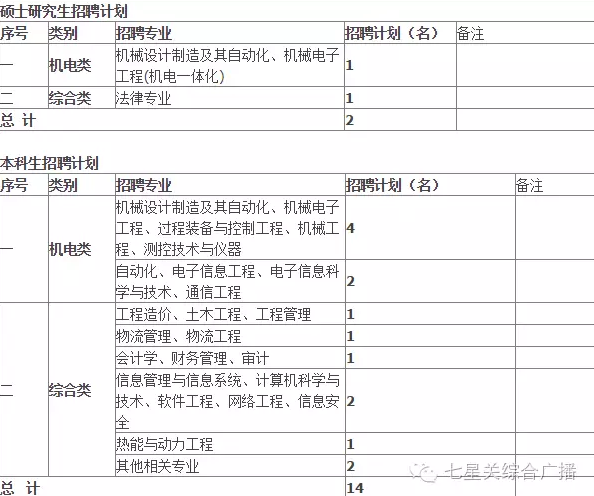 硕士研究生招聘计划

| 序号 | 类别 | 招聘专业 | 招聘计划（名） | 备注 |
|---|---|---|---|---|
| 一 | 机电类 | 机械设计制造及其自动化、机械电子工程(机电一体化) | 1 | |
| 二 | 综合类 | 法律专业 | 1 | |
| 总 计 | | | 2 | |

本科生招聘计划

| 序号 | 类别 | 招聘专业 | 招聘计划（名） | 备注 |
|---|---|---|---|---|
| 一 | 机电类 | 机械设计制造及其自动化、机械电子工程、过程装备与控制工程、机械工程、测控技术与仪器 | 4 | |
| | | 自动化、电子信息工程、电子信息科学与技术、通信工程 | 2 | |
| 二 | 综合类 | 工程造价、土木工程、工程管理 | 1 | |
| | | 物流管理、物流工程 | 1 | |
| | | 会计学、财务管理、审计 | 1 | |
| | | 信息管理与信息系统、计算机科学与技术、软件工程、网络工程、信息安全 | 2 | |
| | | 热能与动力工程 | 1 | |
| | | 其他相关专业 | 2 | |
| 总 计 | | | 14 | |

七星关综合广播